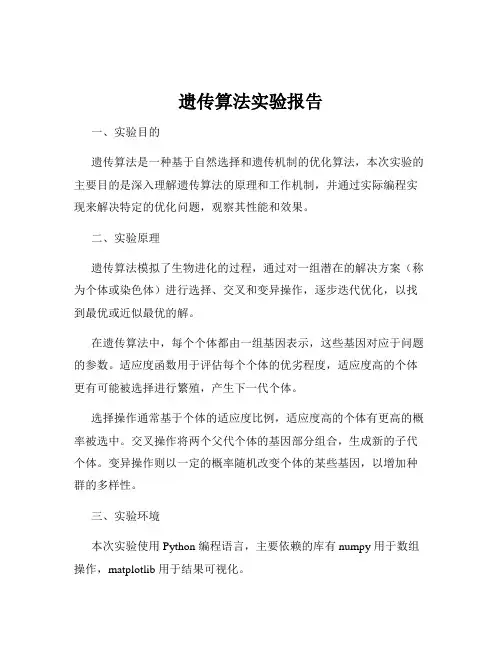 遗传算法实验报告

一、实验目的

遗传算法是一种基于自然选择和遗传机制的优化算法，本次实验的主要目的是深入理解遗传算法的原理和工作机制，并通过实际编程实现来解决特定的优化问题，观察其性能和效果。

二、实验原理

遗传算法模拟了生物进化的过程，通过对一组潜在的解决方案（称为个体或染色体）进行选择、交叉和变异操作，逐步迭代优化，以找到最优或近似最优的解。

在遗传算法中，每个个体都由一组基因表示，这些基因对应于问题的参数。适应度函数用于评估每个个体的优劣程度，适应度高的个体更有可能被选择进行繁殖，产生下一代个体。

选择操作通常基于个体的适应度比例，适应度高的个体有更高的概率被选中。交叉操作将两个父代个体的基因部分组合，生成新的子代个体。变异操作则以一定的概率随机改变个体的某些基因，以增加种群的多样性。

三、实验环境

本次实验使用 Python 编程语言，主要依赖的库有 numpy 用于数组操作，matplotlib 用于结果可视化。